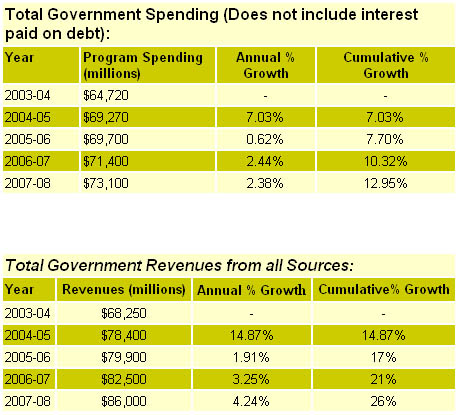 Total Government Spending (Does not include interest paid on debt):

| Year | Program Spending (millions) | Annual % Growth | Cumulative % Growth |
|---|---|---|---|
| 2003-04 | \$64,720 | - | - |
| 2004-05 | \$69,270 | 7.03% | 7.03% |
| 2005-06 | \$69,700 | 0.62% | 7.70% |
| 2006-07 | \$71,400 | 2.44% | 10.32% |
| 2007-08 | \$73,100 | 2.38% | 12.95% |

Total Government Revenues from all Sources:

| Year | Revenues (millions) | Annual % Growth | Cumulative% Growth |
|---|---|---|---|
| 2003-04 | \$68,250 | - | - |
| 2004-05 | \$78,400 | 14.87% | 14.87% |
| 2005-06 | \$79,900 | 1.91% | 17% |
| 2006-07 | \$82,500 | 3.25% | 21% |
| 2007-08 | \$86,000 | 4.24% | 26% |